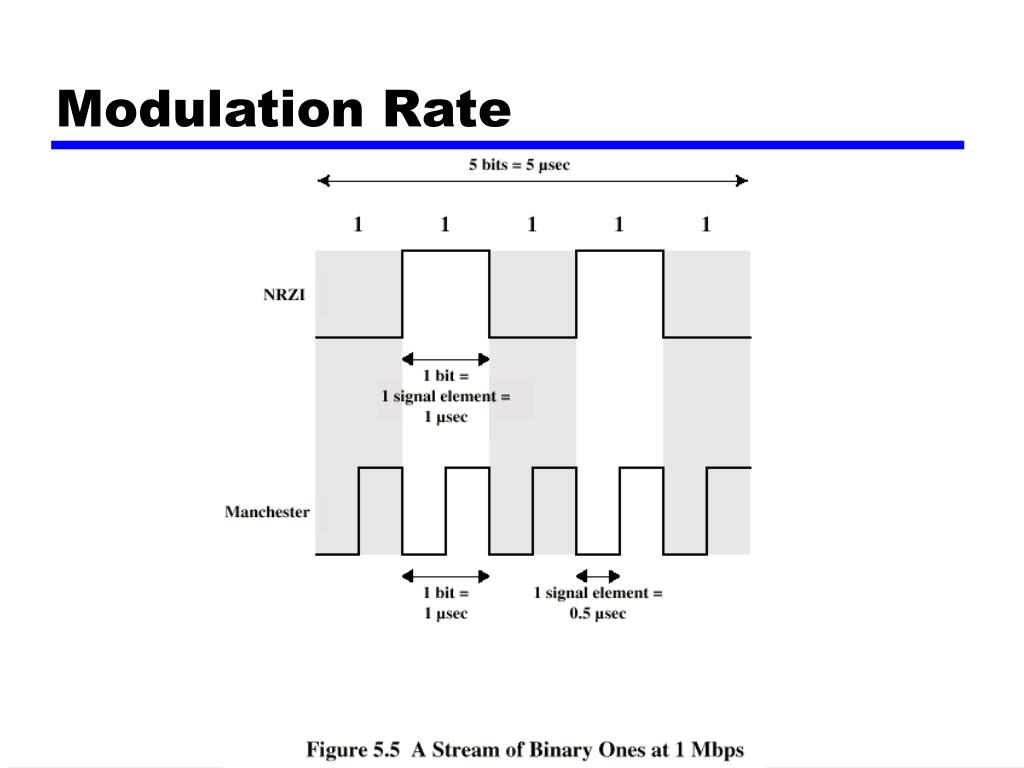 Modulation Rate

5 bits = 5 μsec

1 1 1 1 1

NRZI

1 bit =
1 signal element =
1 μsec

Manchester

1 bit =
1 μsec

1 signal element =
0.5 μsec

Figure 5.5 A Stream of Binary Ones at 1 Mbps